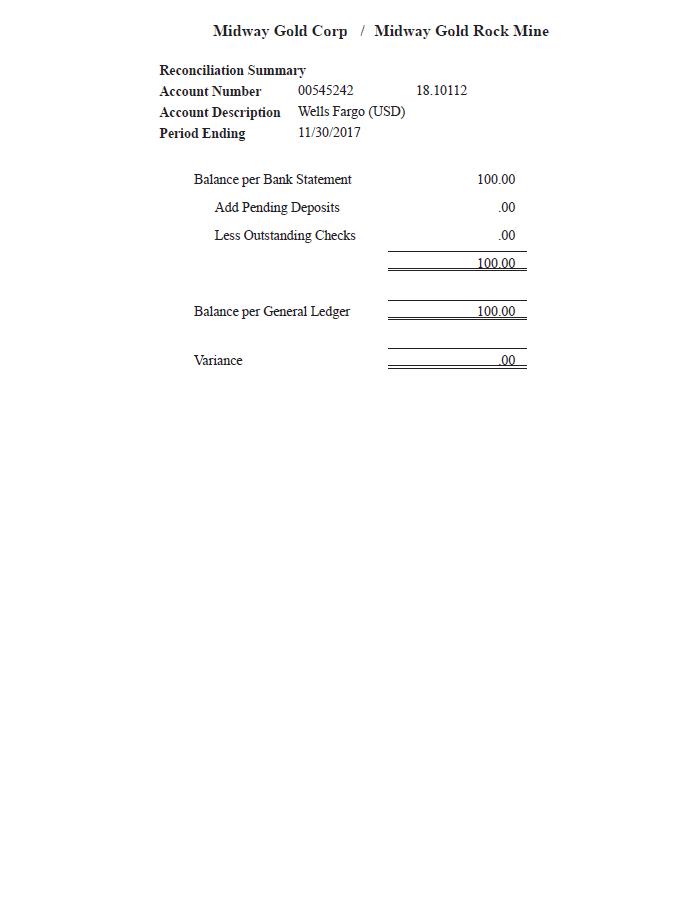 Midway Gold Corp / Midway Gold Rock Mine

Reconciliation Summary
Account Number 00545242 18.10112
Account Description Wells Fargo (USD)
Period Ending 11/30/2017

Balance per Bank Statement 100.00
Add Pending Deposits .00
Less Outstanding Checks .00
100.00

Balance per General Ledger 100.00

Variance .00